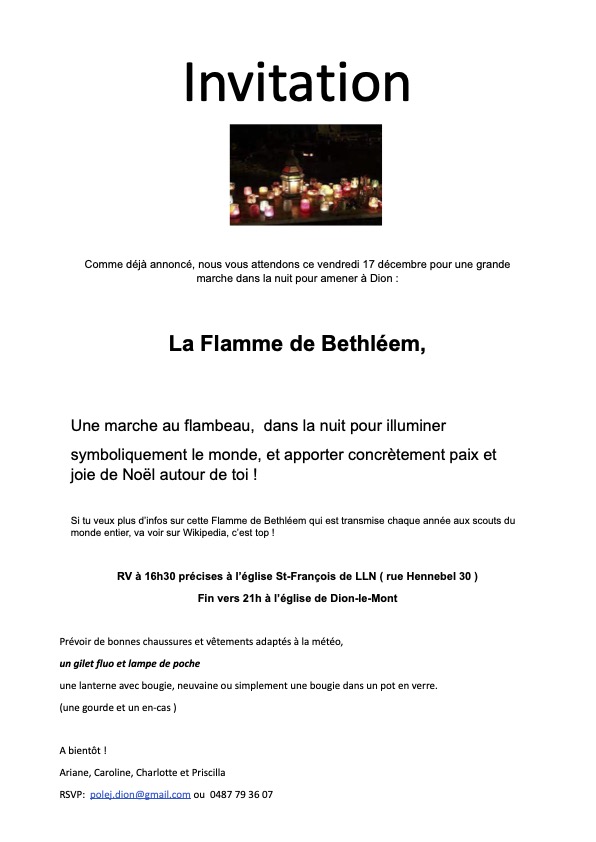 Invitation

Comme déjà annoncé, nous vous attendons ce vendredi 17 décembre pour une grande marche dans la nuit pour amener à Dion :

La Flamme de Bethléem,

Une marche au flambeau, dans la nuit pour illuminer symboliquement le monde, et apporter concrètement paix et joie de Noël autour de toi !

Si tu veux plus d'infos sur cette Flamme de Bethléem qui est transmise chaque année aux scouts du monde entier, va voir sur Wikipedia, c'est top !

RV à 16h30 précises à l'église St-François de LLN ( rue Hennebel 30 )

Fin vers 21h à l'église de Dion-le-Mont

Prévoir de bonnes chaussures et vêtements adaptés à la météo,

un gilet fluo et lampe de poche

une lanterne avec bougie, neuvaine ou simplement une bougie dans un pot en verre.

(une gourde et un en-cas )

A bientôt !

Ariane, Caroline, Charlotte et Priscilla

RSVP: polej.dion@gmail.com ou 0487 79 36 07